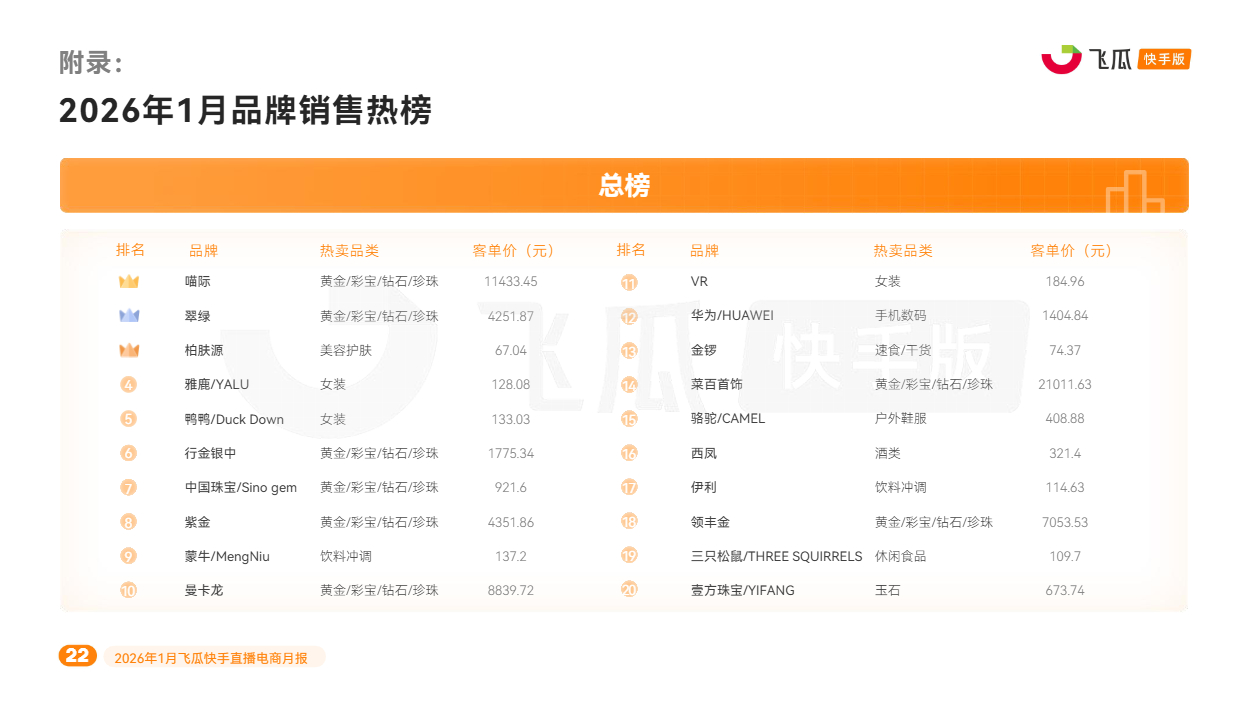 附录:

2026年1月品牌销售热榜

飞瓜 快手版

总榜

| 排名 | 品牌 | 热卖品类 | 客单价（元） |
|---|---|---|---|
|  | 喵际 | 黄金/彩宝/钻石/珍珠 | 11433.45 |
|  | 翠绿 | 黄金/彩宝/钻石/珍珠 | 4251.87 |
|  | 柏肤源 | 美容护肤 | 67.04 |
| 4 | 雅鹿/YALU | 女装 | 128.08 |
| 5 | 鸭鸭/Duck Down | 女装 | 133.03 |
| 6 | 行金银中 | 黄金/彩宝/钻石/珍珠 | 1775.34 |
| 7 | 中国珠宝/Sino gem | 黄金/彩宝/钻石/珍珠 | 921.6 |
| 8 | 紫金 | 黄金/彩宝/钻石/珍珠 | 4351.86 |
| 9 | 蒙牛/MengNiu | 饮料冲调 | 137.2 |
| 10 | 曼卡龙 | 黄金/彩宝/钻石/珍珠 | 8839.72 |

| 排名 | 品牌 | 热卖品类 | 客单价（元） |
|---|---|---|---|
| 11 | VR | 女装 | 184.96 |
| 12 | 华为/HUAWEI | 手机数码 | 1404.84 |
| 13 | 金锣 | 速食/干货 | 74.37 |
| 14 | 菜百首饰 | 黄金/彩宝/钻石/珍珠 | 21011.63 |
| 15 | 骆驼/CAMEL | 户外鞋服 | 408.88 |
| 16 | 西凤 | 酒类 | 321.4 |
| 17 | 伊利 | 饮料冲调 | 114.63 |
| 18 | 领丰金 | 黄金/彩宝/钻石/珍珠 | 7053.53 |
| 19 | 三只松鼠/THREE SQUIRRELS | 休闲食品 | 109.7 |
| 20 | 壹方珠宝/YIFANG | 玉石 | 673.74 |

22 2026年1月飞瓜快手直播电商月报

飞瓜 快手版